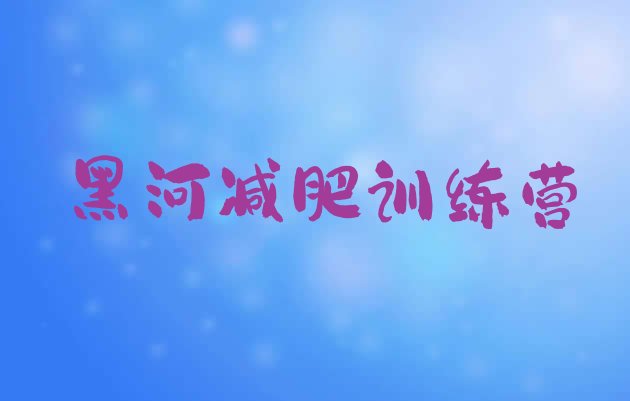 黑河减肥训练营